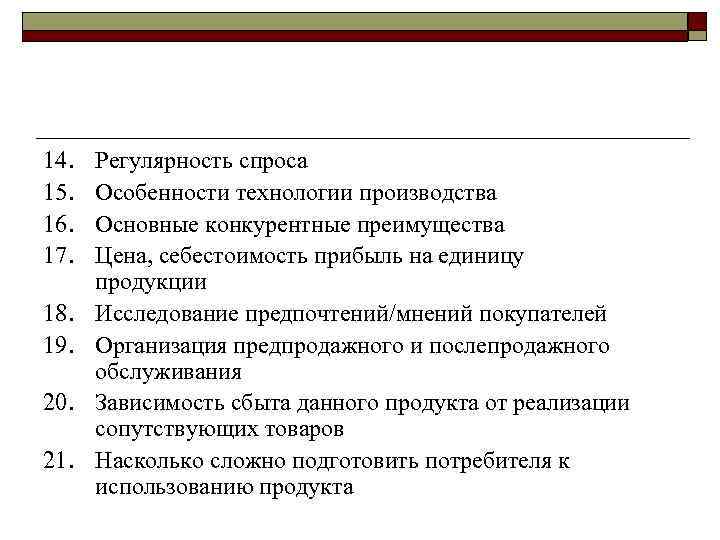 14. Регулярность спроса
15. Особенности технологии производства
16. Основные конкурентные преимущества
17. Цена, себестоимость прибыль на единицу продукции
18. Исследование предпочтений/мнений покупателей
19. Организация предпродажного и послепродажного обслуживания
20. Зависимость сбыта данного продукта от реализации сопутствующих товаров
21. Насколько сложно подготовить потребителя к использованию продукта